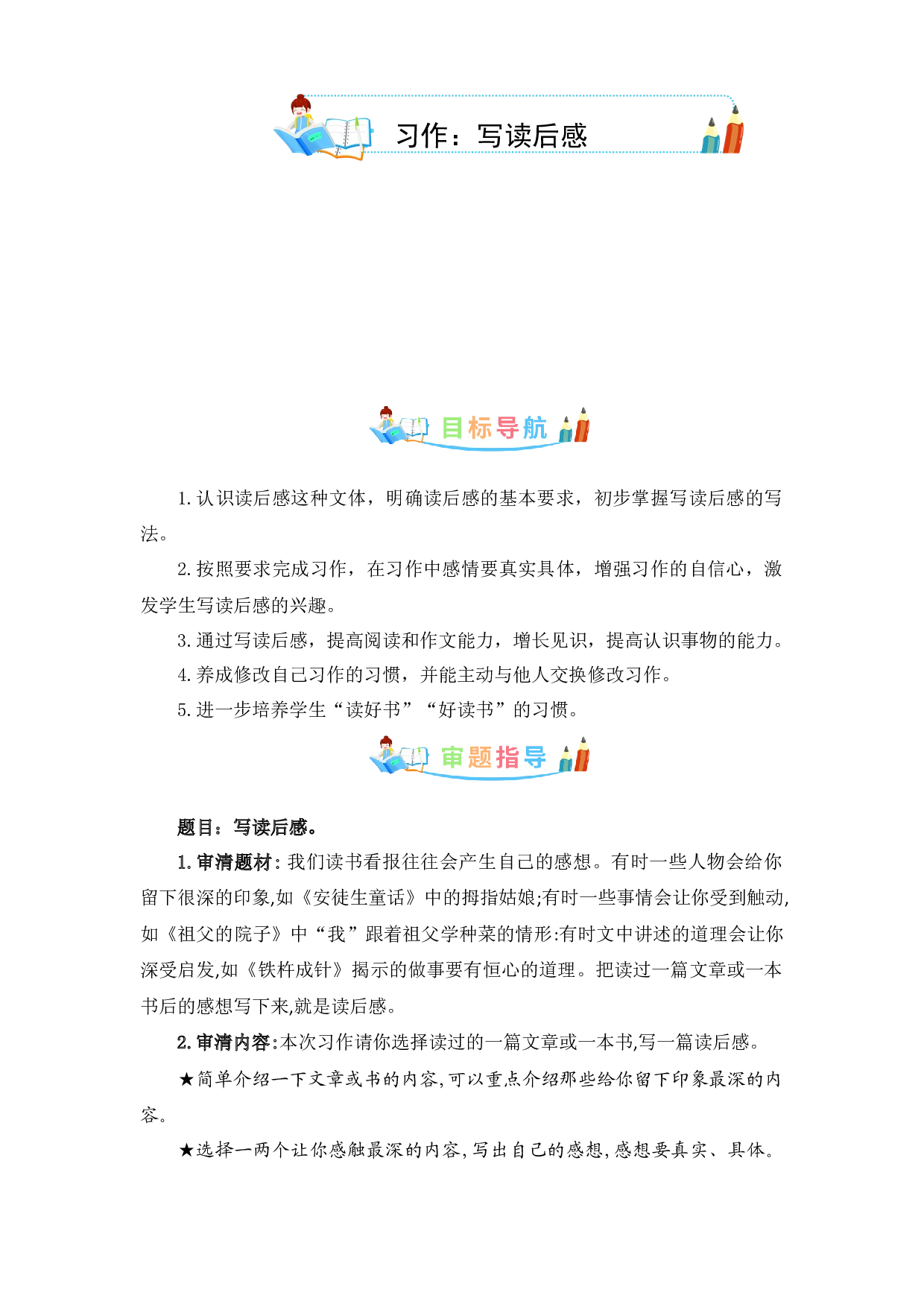 习作：写读后感

目标导航

1.认识读后感这种文体，明确读后感的基本要求，初步掌握写读后感的写法。

2.按照要求完成习作，在习作中感情要真实具体，增强习作的自信心，激发学生写读后感的兴趣。

3.通过写读后感，提高阅读和作文能力，增长见识，提高认识事物的能力。

4.养成修改自己习作的习惯，并能主动与他人交换修改习作。

5.进一步培养学生“读好书”“好读书”的习惯。

审题指导

题目：写读后感。

1.审清题材：我们读书看报往往会产生自己的感想。有时一些人物会给你留下很深的印象,如《安徒生童话》中的拇指姑娘;有时一些事情会让你受到触动,如《祖父的院子》中“我”跟着祖父学种菜的情形:有时文中讲述的道理会让你深受启发,如《铁杵成针》揭示的做事要有恒心的道理。把读过一篇文章或一本书后的感想写下来,就是读后感。

2.审清内容:本次习作请你选择读过的一篇文章或一本书,写一篇读后感。

★简单介绍一下文章或书的内容,可以重点介绍那些给你留下印象最深的内容。

★选择一两个让你感触最深的内容,写出自己的感想,感想要真实、具体。